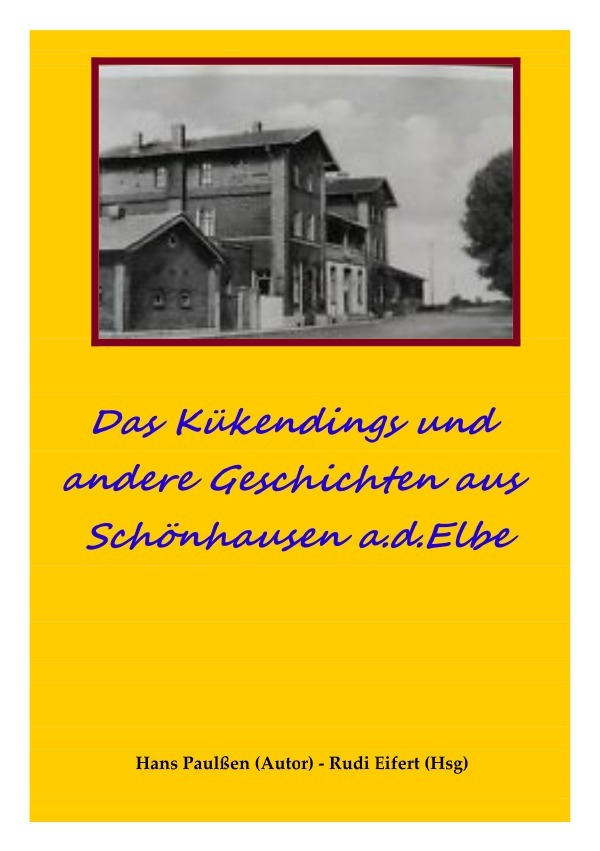 Das Kükendings und andere Geschichten aus Schönhausen a.d.Elbe

Hans Paulßen (Autor) - Rudi Eifert (Hsg)